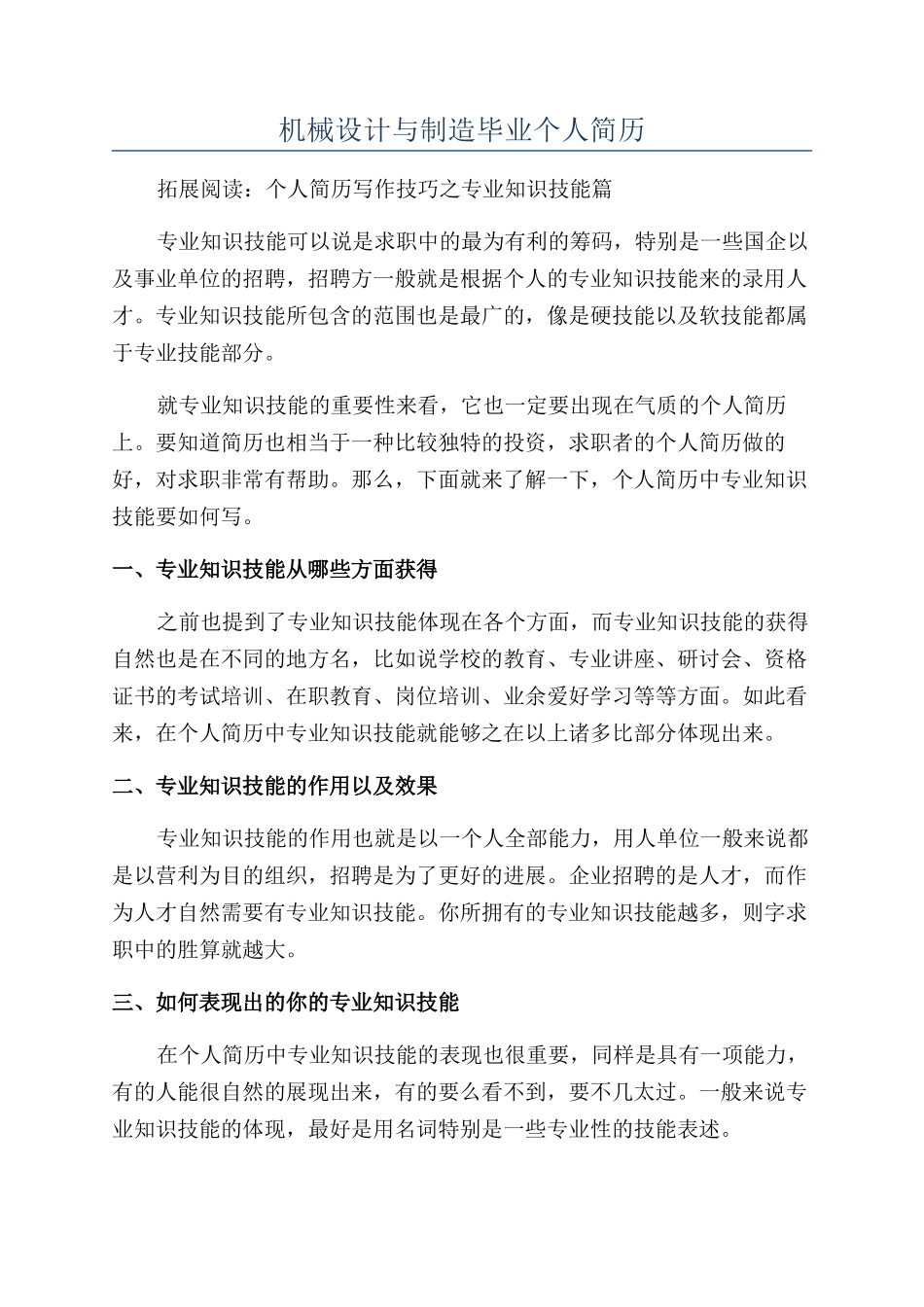 机械设计与制造毕业个人简历

拓展阅读：个人简历写作技巧之专业知识技能篇

专业知识技能可以说是求职中的最为有利的筹码，特别是一些国企以及事业单位的招聘，招聘方一般就是根据个人的专业知识技能来的录用人才。专业知识技能所包含的范围也是最广的，像是硬技能以及软技能都属于专业技能部分。

就专业知识技能的重要性来看，它也一定要出现在气质的个人简历上。要知道简历也相当于一种比较独特的投资，求职者的个人简历做的好，对求职非常有帮助。那么，下面就来了解一下，个人简历中专业知识技能要如何写。

一、专业知识技能从哪些方面获得

之前也提到了专业知识技能体现在各个方面，而专业知识技能的获得自然也是在不同的地方名，比如说学校的教育、专业讲座、研讨会、资格证书的考试培训、在职教育、岗位培训、业余爱好学习等等方面。如此看来，在个人简历中专业知识技能就能够之在以上诸多比部分体现出来。

二、专业知识技能的作用以及效果

专业知识技能的作用也就是以一个人全部能力，用人单位一般来说都是以营利为目的组织，招聘是为了更好的进展。企业招聘的是人才，而作为人才自然需要有专业知识技能。你所拥有的专业知识技能越多，则字求职中的胜算就越大。

三、如何表现出的你的专业知识技能

在个人简历中专业知识技能的表现也很重要，同样是具有一项能力，有的人能很自然的展现出来，有的要么看不到，要不几太过。一般来说专业知识技能的体现，最好是用名词特别是一些专业性的技能表述。